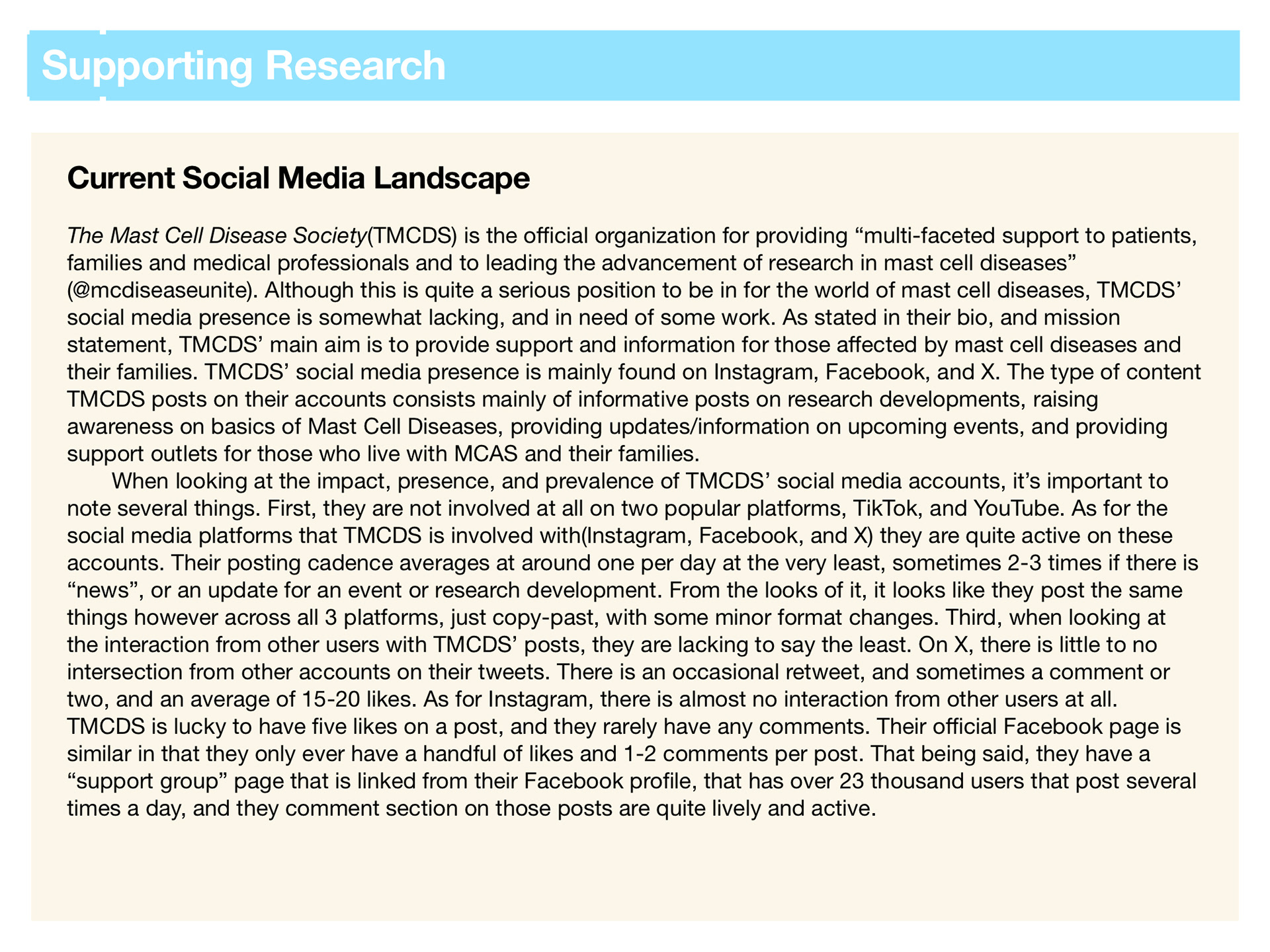 Supporting Research

Current Social Media Landscape

The Mast Cell Disease Society(TMCDS) is the official organization for providing “multi-faceted support to patients, families and medical professionals and to leading the advancement of research in mast cell diseases” (@mcdiseaseunite). Although this is quite a serious position to be in for the world of mast cell diseases, TMCDS’ social media presence is somewhat lacking, and in need of some work. As stated in their bio, and mission statement, TMCDS’ main aim is to provide support and information for those affected by mast cell diseases and their families. TMCDS’ social media presence is mainly found on Instagram, Facebook, and X. The type of content TMCDS posts on their accounts consists mainly of informative posts on research developments, raising awareness on basics of Mast Cell Diseases, providing updates/information on upcoming events, and providing support outlets for those who live with MCAS and their families.

When looking at the impact, presence, and prevalence of TMCDS’ social media accounts, it’s important to note several things. First, they are not involved at all on two popular platforms, TikTok, and YouTube. As for the social media platforms that TMCDS is involved with(Instagram, Facebook, and X) they are quite active on these accounts. Their posting cadence averages at around one per day at the very least, sometimes 2-3 times if there is “news”, or an update for an event or research development. From the looks of it, it looks like they post the same things however across all 3 platforms, just copy-past, with some minor format changes. Third, when looking at the interaction from other users with TMCDS’ posts, they are lacking to say the least. On X, there is little to no intersection from other accounts on their tweets. There is an occasional retweet, and sometimes a comment or two, and an average of 15-20 likes. As for Instagram, there is almost no interaction from other users at all. TMCDS is lucky to have five likes on a post, and they rarely have any comments. Their official Facebook page is similar in that they only ever have a handful of likes and 1-2 comments per post. That being said, they have a “support group” page that is linked from their Facebook profile, that has over 23 thousand users that post several times a day, and they comment section on those posts are quite lively and active.